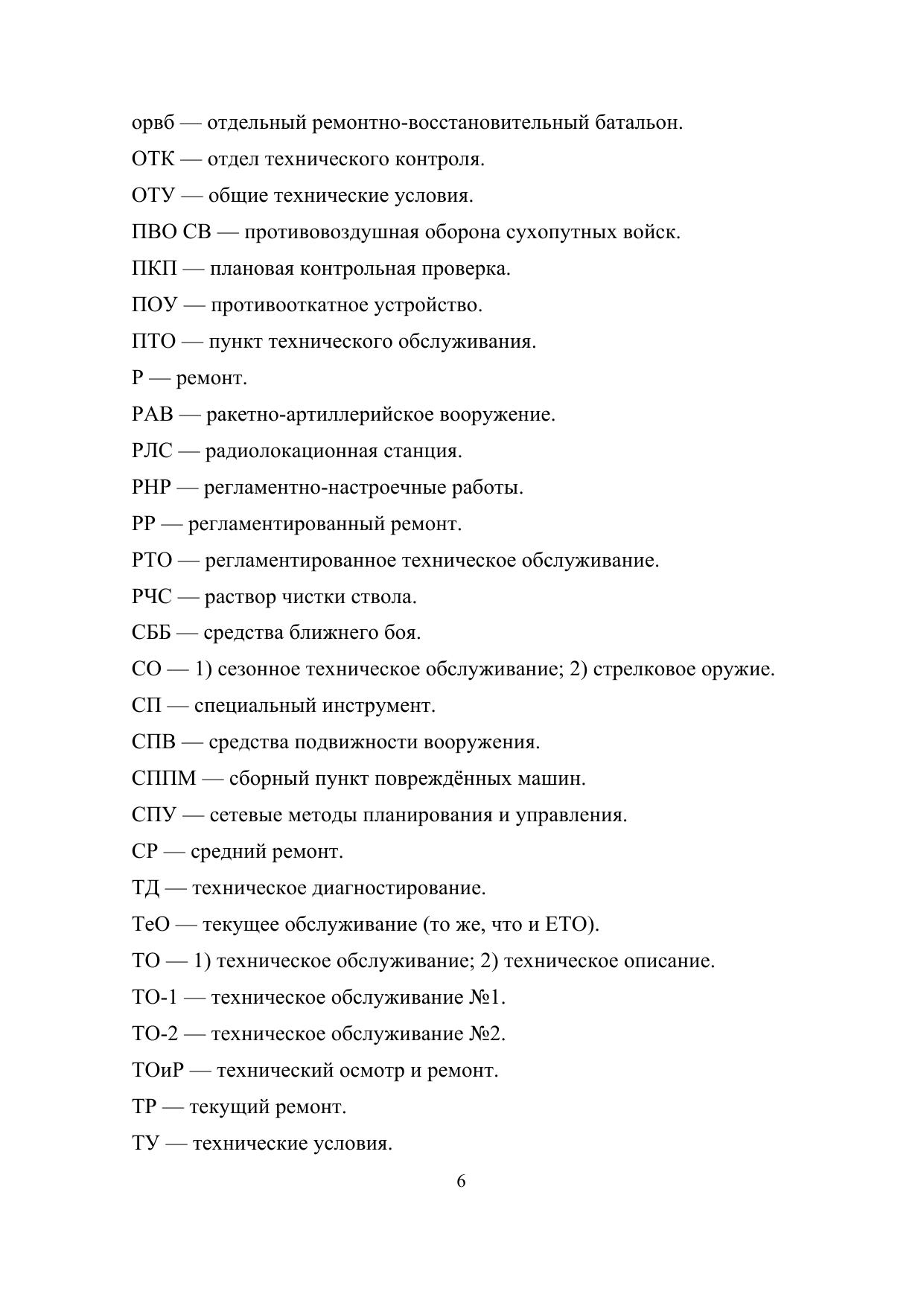 орвб — отдельный ремонтно-восстановительный батальон.

ОТК — отдел технического контроля.

ОТУ — общие технические условия.

ПВО СВ — противовоздушная оборона сухопутных войск.

ПКП — плановая контрольная проверка.

ПОУ — противооткатное устройство.

ПТО — пункт технического обслуживания.

Р — ремонт.

РАВ — ракетно-артиллерийское вооружение.

РЛС — радиолокационная станция.

РНР — регламентно-настроечные работы.

РР — регламентированный ремонт.

РТО — регламентированное техническое обслуживание.

РЧС — раствор чистки ствола.

СББ — средства ближнего боя.

СО — 1) сезонное техническое обслуживание; 2) стрелковое оружие.

СП — специальный инструмент.

СПВ — средства подвижности вооружения.

СППМ — сборный пункт повреждённых машин.

СПУ — сетевые методы планирования и управления.

СР — средний ремонт.

ТД — техническое диагностирование.

ТеО — текущее обслуживание (то же, что и ЕТО).

ТО — 1) техническое обслуживание; 2) техническое описание.

ТО-1 — техническое обслуживание №1.

ТО-2 — техническое обслуживание №2.

ТОиР — технический осмотр и ремонт.

ТР — текущий ремонт.

ТУ — технические условия.

6